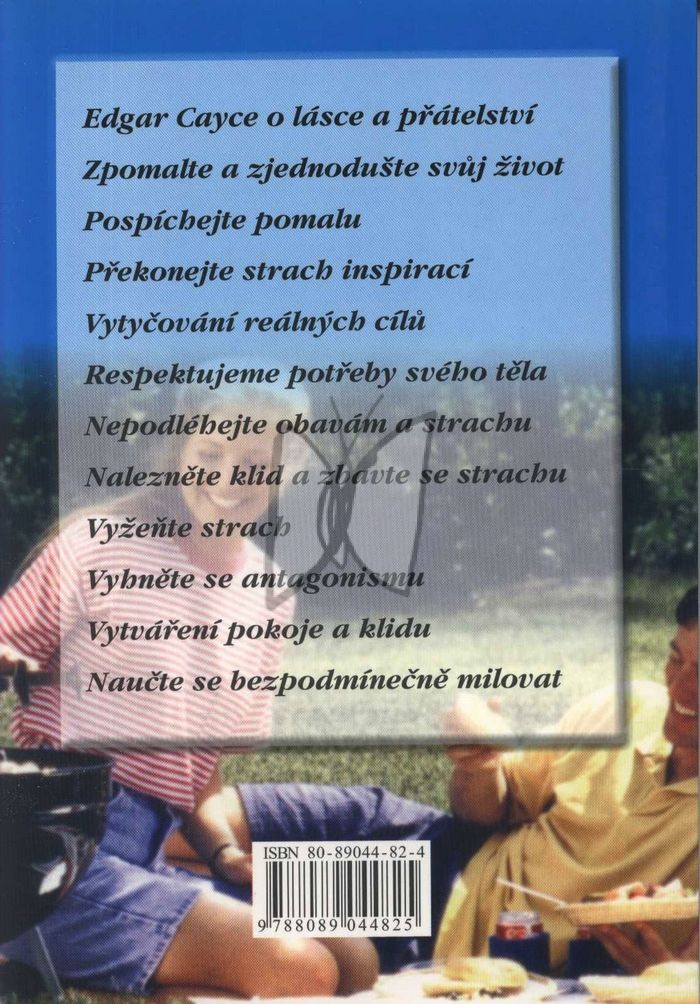 Edgar Cayce o lásce a přátelství

Zpomalte a zjednodušte svůj život

Pospíchejte pomalu

Překonejte strach inspirací

Vytyčování reálných cílů

Respektujeme potřeby svého těla

Nepodléhejte obavám a strachu

Nalezněte klid a zbavte se strachu

Vyžeňte strach

Vyhněte se antagonismu

Vytváření pokoje a klidu

Naučte se bezpodmínečně milovat

ISBN 80-89044-82-4

9 788089 044825